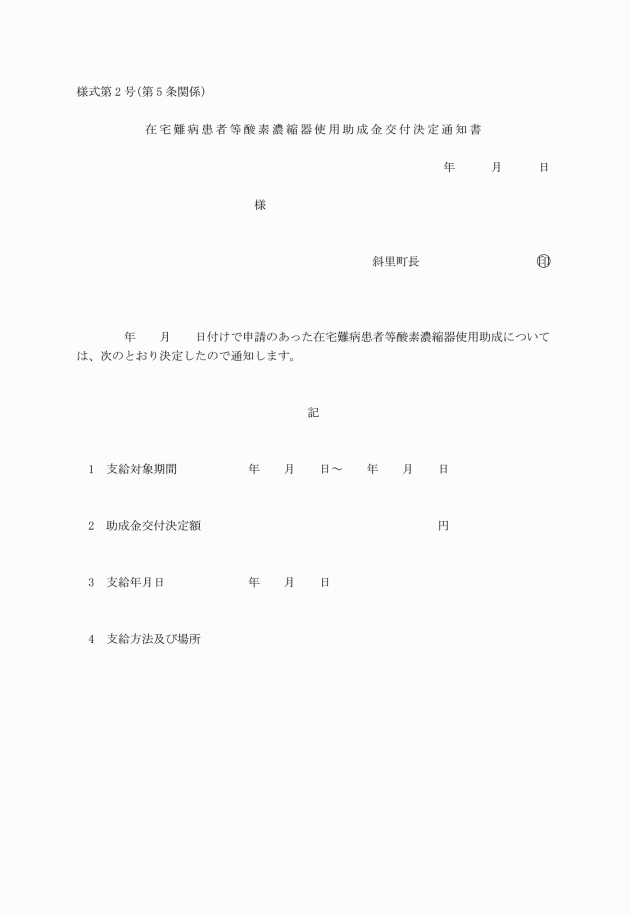 様式第２号(第５条関係)

在宅難病患者等酸素濃縮器使用助成金交付決定通知書

年　月　日

様

斜里町長　㊞

年　月　日付けで申請のあった在宅難病患者等酸素濃縮器使用助成については、次のとおり決定したので通知します。

記

1　支給対象期間　年　月　日～　年　月　日

2　助成金交付決定額　円

3　支給年月日　年　月　日

4　支給方法及び場所